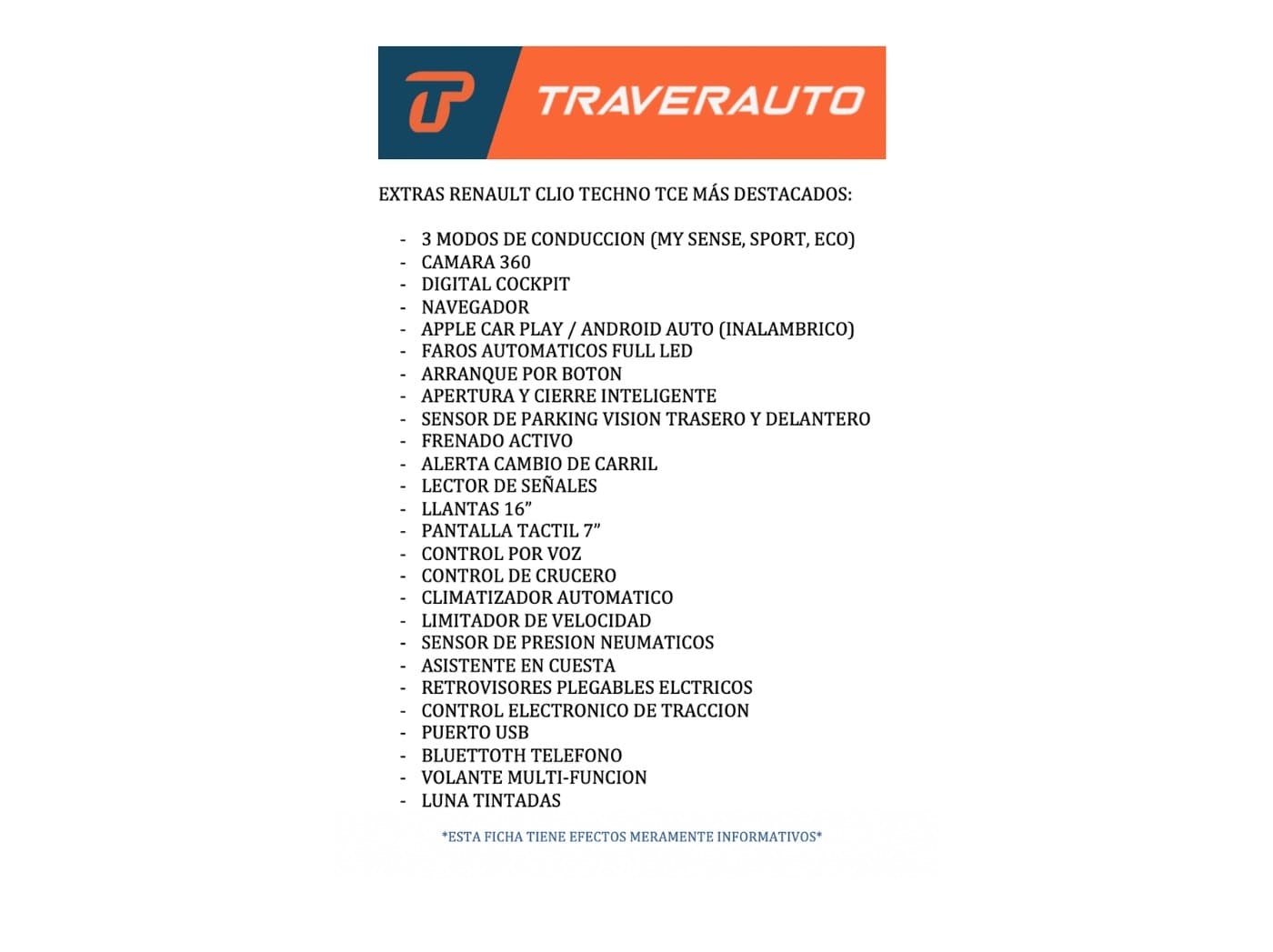 TRAVERAUTO

EXTRAS RENAULT CLIO TECHNO TCE MÁS DESTACADOS:

- 3 MODOS DE CONDUCCION (MY SENSE, SPORT, ECO)
- CAMARA 360
- DIGITAL COCKPIT
- NAVEGADOR
- APPLE CAR PLAY / ANDROID AUTO (INALAMBRICO)
- FAROS AUTOMATICOS FULL LED
- ARRANQUE POR BOTON
- APERTURA Y CIERRE INTELIGENTE
- SENSOR DE PARKING VISION TRASERO Y DELANTERO
- FRENADO ACTIVO
- ALERTA CAMBIO DE CARRIL
- LECTOR DE SEÑALES
- LLANTAS 16”
- PANTALLA TACTIL 7”
- CONTROL POR VOZ
- CONTROL DE CRUCERO
- CLIMATIZADOR AUTOMATICO
- LIMITADOR DE VELOCIDAD
- SENSOR DE PRESION NEUMATICOS
- ASISTENTE EN CUESTA
- RETROVISORES PLEGABLES ELCTRICOS
- CONTROL ELECTRONICO DE TRACCION
- PUERTO USB
- BLUETTOTH TELEFONO
- VOLANTE MULTI-FUNCION
- LUNA TINTADAS

*ESTA FICHA TIENE EFECTOS MERAMENTE INFORMATIVOS*